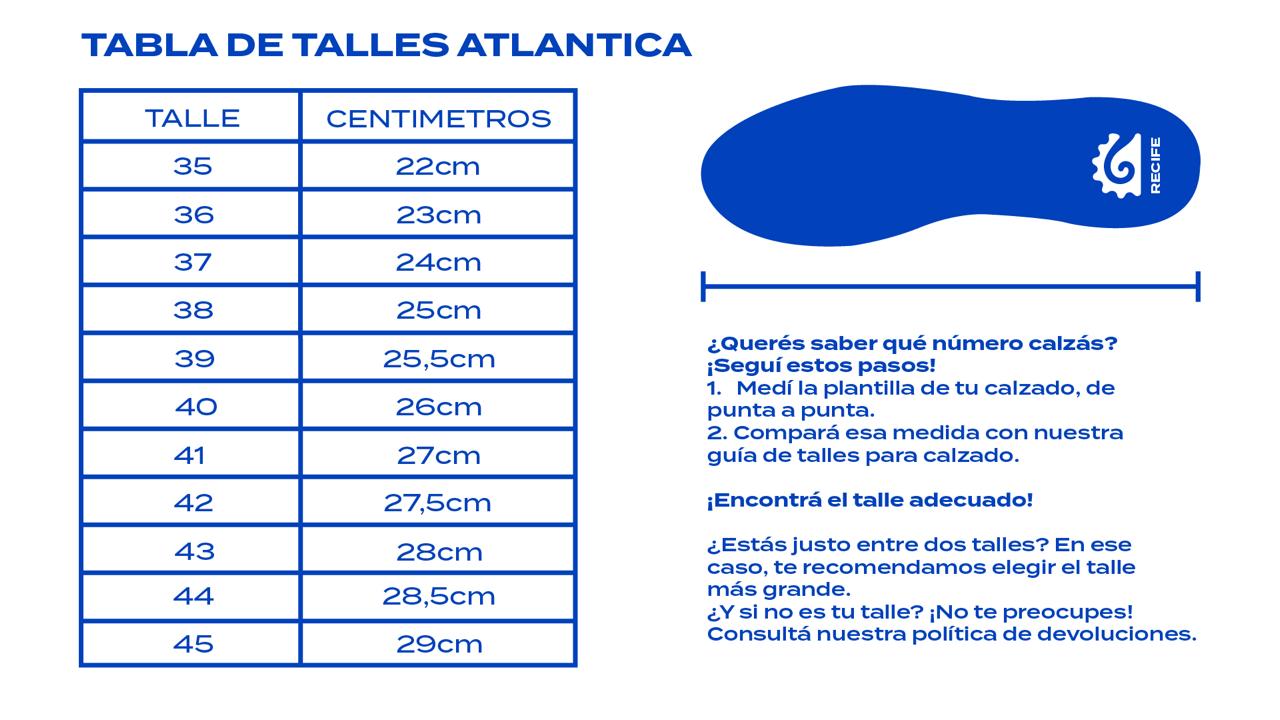 TABLA DE TALLES ATLANTICA

| TALLE | CENTIMETROS |
|---|---|
| 35 | 22cm |
| 36 | 23cm |
| 37 | 24cm |
| 38 | 25cm |
| 39 | 25,5cm |
| 40 | 26cm |
| 41 | 27cm |
| 42 | 27,5cm |
| 43 | 28cm |
| 44 | 28,5cm |
| 45 | 29cm |

RECIFE

¿Querés saber qué número calzás?
¡Seguí estos pasos!
1. Medí la plantilla de tu calzado, de punta a punta.
2. Compará esa medida con nuestra guía de talles para calzado.

¡Encontrá el talle adecuado!

¿Estás justo entre dos talles? En ese caso, te recomendamos elegir el talle más grande.
¿Y si no es tu talle? ¡No te preocupes! Consultá nuestra política de devoluciones.